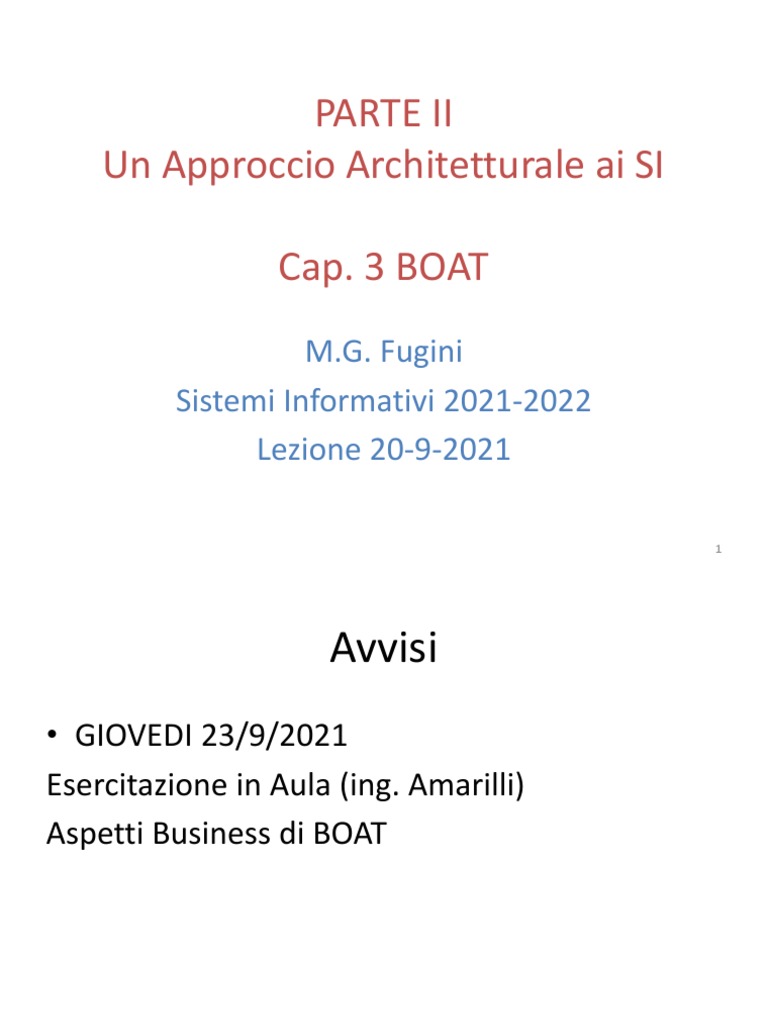 PARTE II
Un Approccio Architetturale ai SI

Cap. 3 BOAT

M.G. Fugini
Sistemi Informativi 2021-2022
Lezione 20-9-2021

1

Avvisi

• GIOVEDI 23/9/2021
Esercitazione in Aula (ing. Amarilli)
Aspetti Business di BOAT